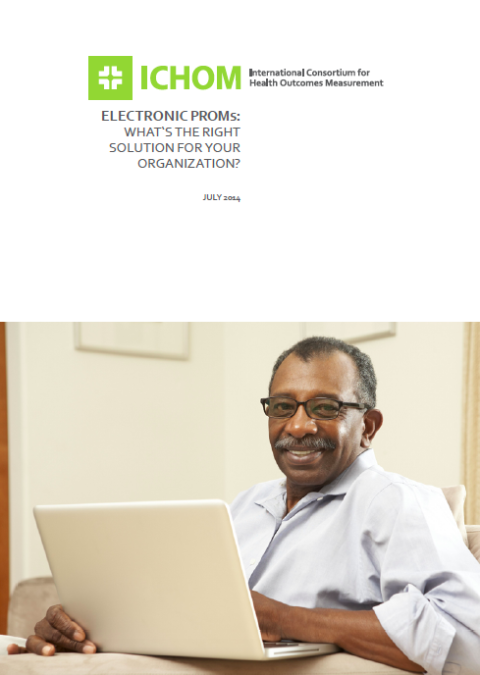 ICHOM

International Consortium for
Health Outcomes Measurement

ELECTRONIC PROMs:
WHAT'S THE RIGHT
SOLUTION FOR YOUR
ORGANIZATION?

JULY 2014